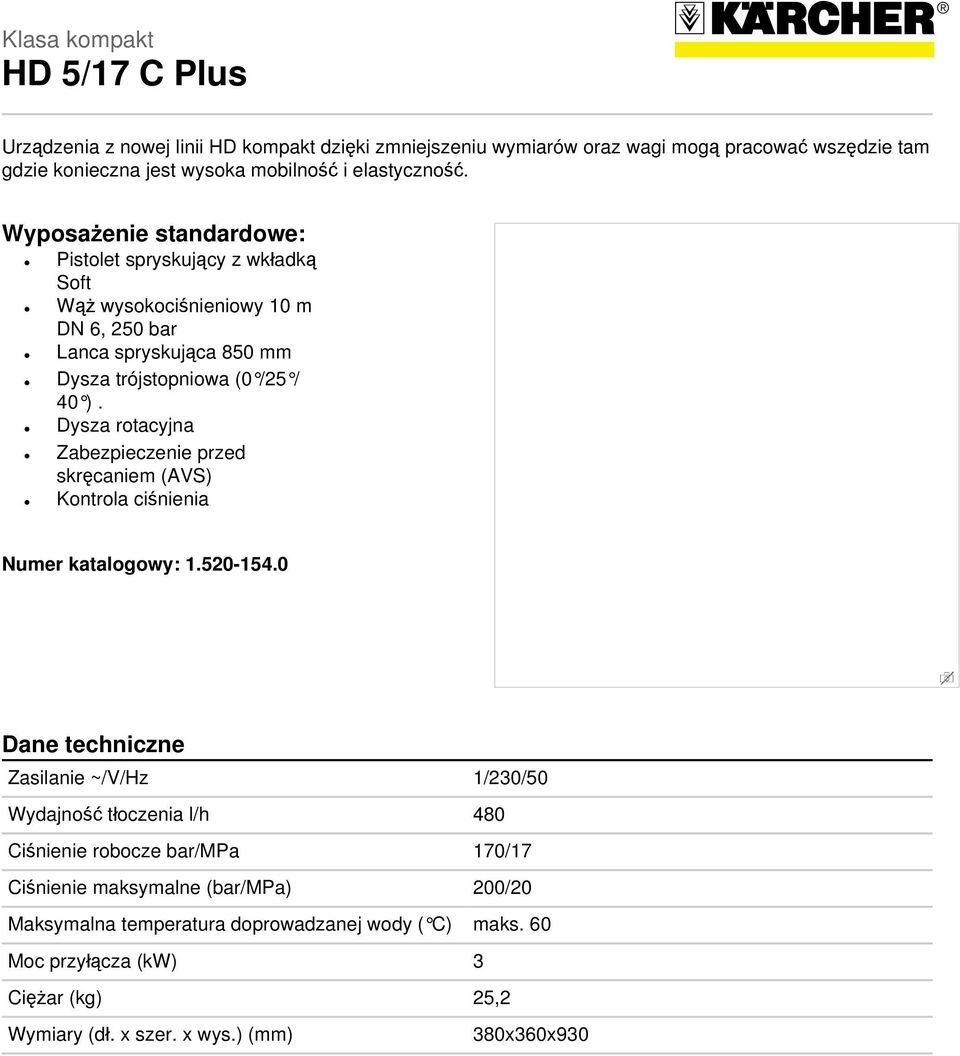 Klasa kompakt
HD 5/17 C Plus

KÄRCHER®

Urządzenia z nowej linii HD kompakt dzięki zmniejszeniu wymiarów oraz wagi mogą pracować wszędzie tam gdzie konieczna jest wysoka mobilność i elastyczność.

Wyposażenie standardowe:
- Pistolet spryskujący z wkładką Soft
- Wąż wysokociśnieniowy 10 m DN 6, 250 bar
- Lanca spryskująca 850 mm
- Dysza trójstopniowa (0°/25°/ 40°).
- Dysza rotacyjna
- Zabezpieczenie przed skręcaniem (AVS)
- Kontrola ciśnienia

Numer katalogowy: 1.520-154.0

Dane techniczne

| | |
|---|---|
| Zasilanie ~/V/Hz | 1/230/50 |
| Wydajność tłoczenia l/h | 480 |
| Ciśnienie robocze bar/MPa | 170/17 |
| Ciśnienie maksymalne (bar/MPa) | 200/20 |
| Maksymalna temperatura doprowadzanej wody (°C) | maks. 60 |
| Moc przyłącza (kW) | 3 |
| Ciężar (kg) | 25,2 |
| Wymiary (dł. x szer. x wys.) (mm) | 380x360x930 |